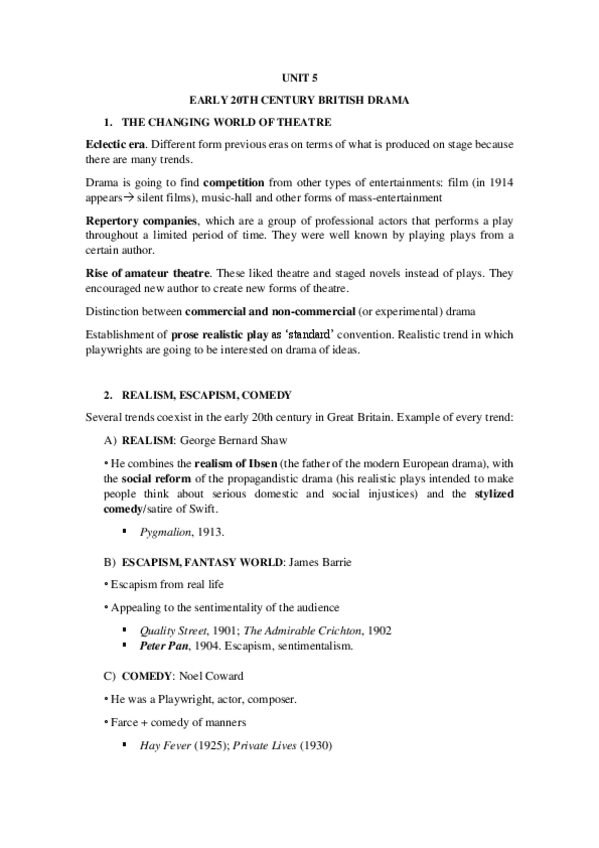 UNIT 5

EARLY 20TH CENTURY BRITISH DRAMA

1. THE CHANGING WORLD OF THEATRE

Eclectic era. Different form previous eras on terms of what is produced on stage because there are many trends.

Drama is going to find competition from other types of entertainments: film (in 1914 appears→ silent films), music-hall and other forms of mass-entertainment

Repertory companies, which are a group of professional actors that performs a play throughout a limited period of time. They were well known by playing plays from a certain author.

Rise of amateur theatre. These liked theatre and staged novels instead of plays. They encouraged new author to create new forms of theatre.

Distinction between commercial and non-commercial (or experimental) drama

Establishment of prose realistic play as 'standard' convention. Realistic trend in which playwrights are going to be interested on drama of ideas.

2. REALISM, ESCAPISM, COMEDY

Several trends coexist in the early 20th century in Great Britain. Example of every trend:

A) REALISM: George Bernard Shaw

• He combines the realism of Ibsen (the father of the modern European drama), with the social reform of the propagandistic drama (his realistic plays intended to make people think about serious domestic and social injustices) and the stylized comedy/satire of Swift.

▪ Pygmalion, 1913.

B) ESCAPISM, FANTASY WORLD: James Barrie

• Escapism from real life

• Appealing to the sentimentality of the audience

▪ Quality Street, 1901; The Admirable Crichton, 1902
▪ Peter Pan, 1904. Escapism, sentimentalism.

C) COMEDY: Noel Coward

• He was a Playwright, actor, composer.

• Farce + comedy of manners

▪ Hay Fever (1925); Private Lives (1930)